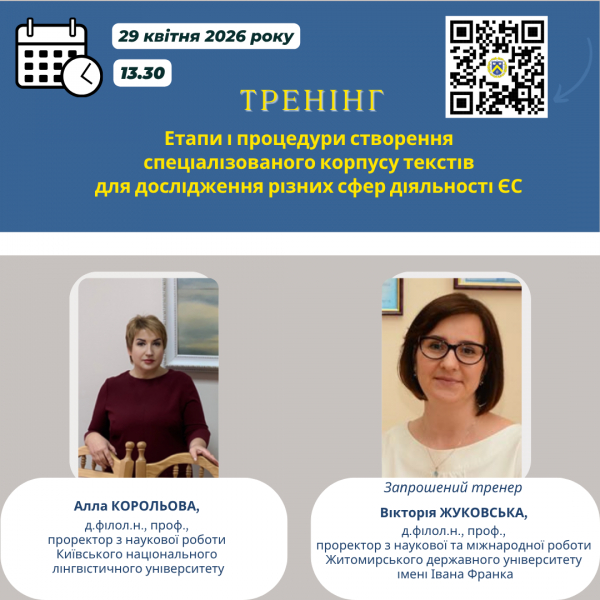 29 квітня 2026 року

13.30

ТРЕНІНГ

Етапи і процедури створення спеціалізованого корпусу текстів для дослідження різних сфер діяльності ЄС

Алла КОРОЛЬОВА,
д.філол.н., проф., проректор з наукової роботи Київського національного лінгвістичного університету

Запрошений тренер

Вікторія ЖУКОВСЬКА,
д.філол.н., проф., проректор з наукової та міжнародної роботи Житомирського державного університету імені Івана Франка